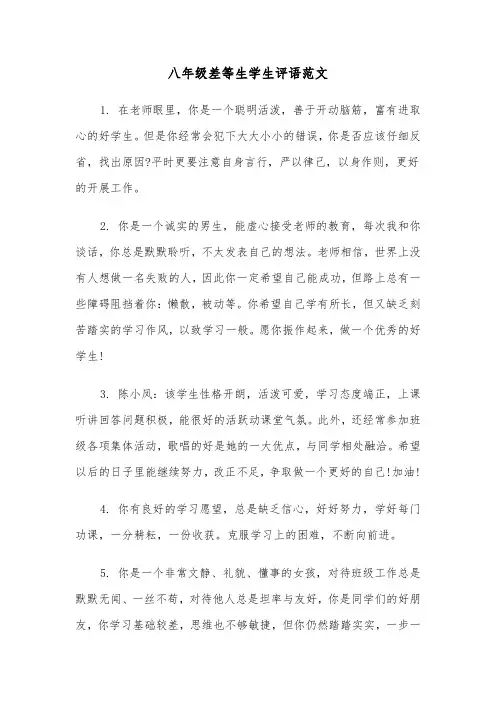 八年级差等生学生评语范文

1. 在老师眼里，你是一个聪明活泼，善于开动脑筋，富有进取心的好学生。但是你经常会犯下大大小小的错误，你是否应该仔细反省，找出原因?平时更要注意自身言行，严以律己，以身作则，更好的开展工作。

2. 你是一个诚实的男生，能虚心接受老师的教育，每次我和你谈话，你总是默默聆听，不太发表自己的想法。老师相信，世界上没有人想做一名失败的人，因此你一定希望自己能成功，但路上总有一些障碍阻挡着你：懒散，被动等。你希望自己学有所长，但又缺乏刻苦踏实的学习作风，以致学习一般。愿你振作起来，做一个优秀的好学生!

3. 陈小凤：该学生性格开朗，活泼可爱，学习态度端正，上课听讲回答问题积极，能很好的活跃动课堂气氛。此外，还经常参加班级各项集体活动，歌唱的好是她的一大优点，与同学相处融洽。希望以后的日子里能继续努力，改正不足，争取做一个更好的自己!加油!

4. 你有良好的学习愿望，总是缺乏信心，好好努力，学好每门功课，一分耕耘，一份收获。克服学习上的困难，不断向前进。

5. 你是一个非常文静、礼貌、懂事的女孩，对待班级工作总是默默无闻、一丝不苟，对待他人总是坦率与友好，你是同学们的好朋友，你学习基础较差，思维也不够敏捷，但你仍然踏踏实实，一步一